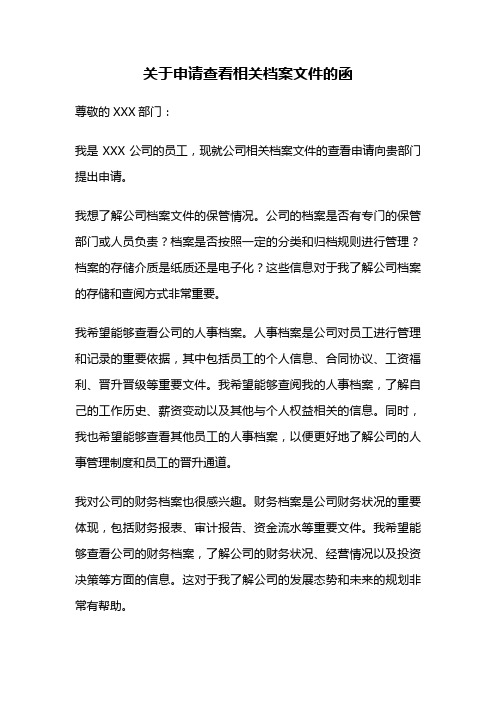 关于申请查看相关档案文件的函

尊敬的 XXX 部门：

我是 XXX 公司的员工，现就公司相关档案文件的查看申请向贵部门提出申请。

我想了解公司档案文件的保管情况。公司的档案是否有专门的保管部门或人员负责？档案是否按照一定的分类和归档规则进行管理？档案的存储介质是纸质还是电子化？这些信息对于我了解公司档案的存储和查阅方式非常重要。

我希望能够查看公司的人事档案。人事档案是公司对员工进行管理和记录的重要依据，其中包括员工的个人信息、合同协议、工资福利、晋升晋级等重要文件。我希望能够查阅我的人事档案，了解自己的工作历史、薪资变动以及其他与个人权益相关的信息。同时，我也希望能够查看其他员工的人事档案，以便更好地了解公司的人事管理制度和员工的晋升通道。

我对公司的财务档案也很感兴趣。财务档案是公司财务状况的重要体现，包括财务报表、审计报告、资金流水等重要文件。我希望能够查看公司的财务档案，了解公司的财务状况、经营情况以及投资决策等方面的信息。这对于我了解公司的发展态势和未来的规划非常有帮助。